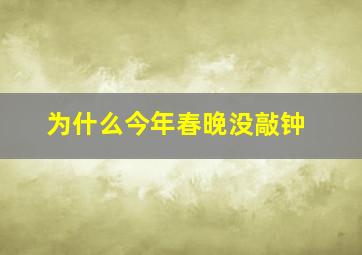 为什么今年春晚没敲钟